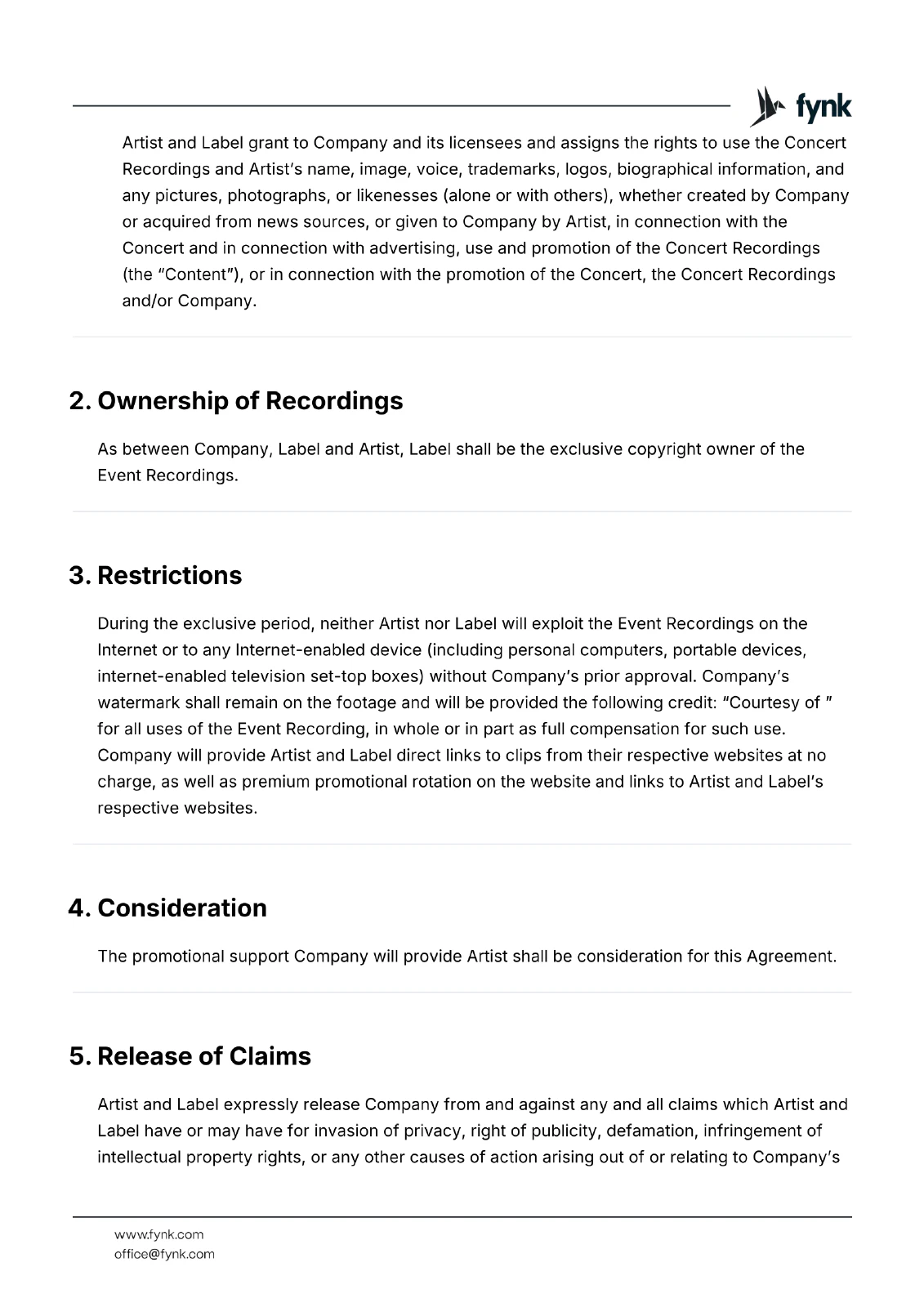 fynk

Artist and Label grant to Company and its licensees and assigns the rights to use the Concert Recordings and Artist's name, image, voice, trademarks, logos, biographical information, and any pictures, photographs, or likenesses (alone or with others), whether created by Company or acquired from news sources, or given to Company by Artist, in connection with the Concert and in connection with advertising, use and promotion of the Concert Recordings (the "Content"), or in connection with the promotion of the Concert, the Concert Recordings and/or Company.

2. Ownership of Recordings

As between Company, Label and Artist, Label shall be the exclusive copyright owner of the Event Recordings.

3. Restrictions

During the exclusive period, neither Artist nor Label will exploit the Event Recordings on the Internet or to any Internet-enabled device (including personal computers, portable devices, internet-enabled television set-top boxes) without Company's prior approval. Company's watermark shall remain on the footage and will be provided the following credit: "Courtesy of " for all uses of the Event Recording, in whole or in part as full compensation for such use. Company will provide Artist and Label direct links to clips from their respective websites at no charge, as well as premium promotional rotation on the website and links to Artist and Label's respective websites.

4. Consideration

The promotional support Company will provide Artist shall be consideration for this Agreement.

5. Release of Claims

Artist and Label expressly release Company from and against any and all claims which Artist and Label have or may have for invasion of privacy, right of publicity, defamation, infringement of intellectual property rights, or any other causes of action arising out of or relating to Company's

www.fynk.com
office@fynk.com